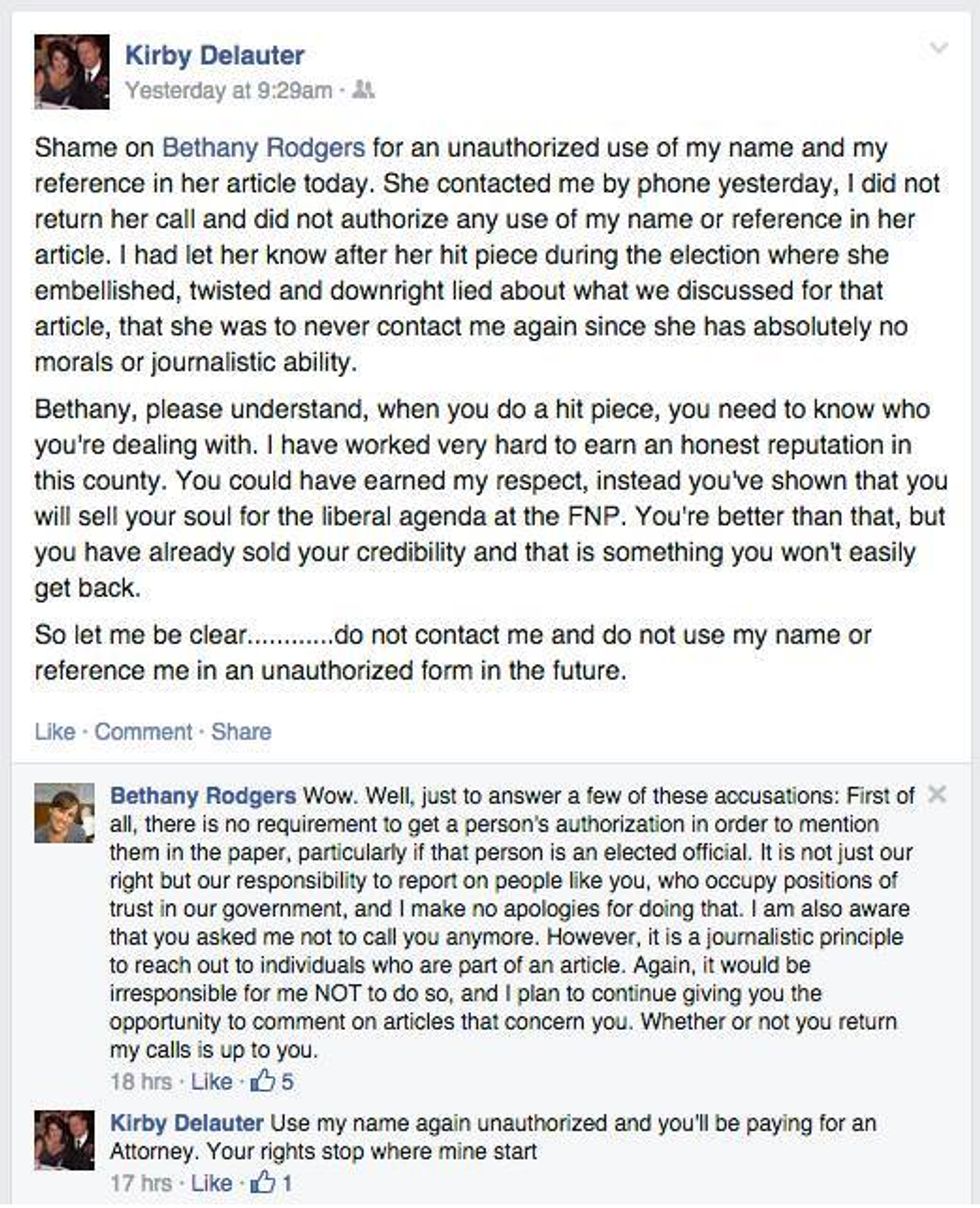 Kirby Delauter
Yesterday at 9:29am ·

Shame on Bethany Rodgers for an unauthorized use of my name and my reference in her article today. She contacted me by phone yesterday, I did not return her call and did not authorize any use of my name or reference in her article. I had let her know after her hit piece during the election where she embellished, twisted and downright lied about what we discussed for that article, that she was to never contact me again since she has absolutely no morals or journalistic ability.

Bethany, please understand, when you do a hit piece, you need to know who you're dealing with. I have worked very hard to earn an honest reputation in this county. You could have earned my respect, instead you've shown that you will sell your soul for the liberal agenda at the FNP. You're better than that, but you have already sold your credibility and that is something you won't easily get back.

So let me be clear............do not contact me and do not use my name or reference me in an unauthorized form in the future.

Like · Comment · Share

Bethany Rodgers Wow. Well, just to answer a few of these accusations: First of all, there is no requirement to get a person's authorization in order to mention them in the paper, particularly if that person is an elected official. It is not just our right but our responsibility to report on people like you, who occupy positions of trust in our government, and I make no apologies for doing that. I am also aware that you asked me not to call you anymore. However, it is a journalistic principle to reach out to individuals who are part of an article. Again, it would be irresponsible for me NOT to do so, and I plan to continue giving you the opportunity to comment on articles that concern you. Whether or not you return my calls is up to you.
18 hrs · Like · 5

Kirby Delauter Use my name again unauthorized and you'll be paying for an Attorney. Your rights stop where mine start
17 hrs · Like · 1